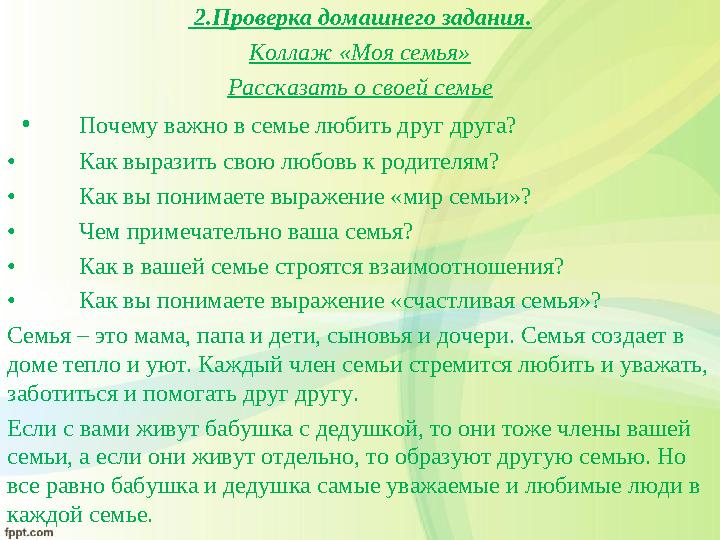 2.Проверка домашнего задания.

Коллаж «Моя семья»

Рассказать о своей семье

• Почему важно в семье любить друг друга?
• Как выразить свою любовь к родителям?
• Как вы понимаете выражение «мир семьи»?
• Чем примечательно ваша семья?
• Как в вашей семье строятся взаимоотношения?
• Как вы понимаете выражение «счастливая семья»?

Семья – это мама, папа и дети, сыновья и дочери. Семья создает в доме тепло и уют. Каждый член семьи стремится любить и уважать, заботиться и помогать друг другу.

Если с вами живут бабушка с дедушкой, то они тоже члены вашей семьи, а если они живут отдельно, то образуют другую семью. Но все равно бабушка и дедушка самые уважаемые и любимые люди в каждой семье.

fppt.com